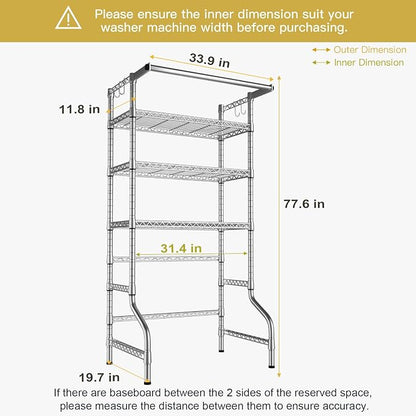 Please ensure the inner dimension suit your washer machine width before purchasing.

Outer Dimension
Inner Dimension

33.9 in

11.8 in

77.6 in

31.4 in

19.7 in

If there are baseboard between the 2 sides of the reserved space, please measure the distance between them to ensure accuracy.